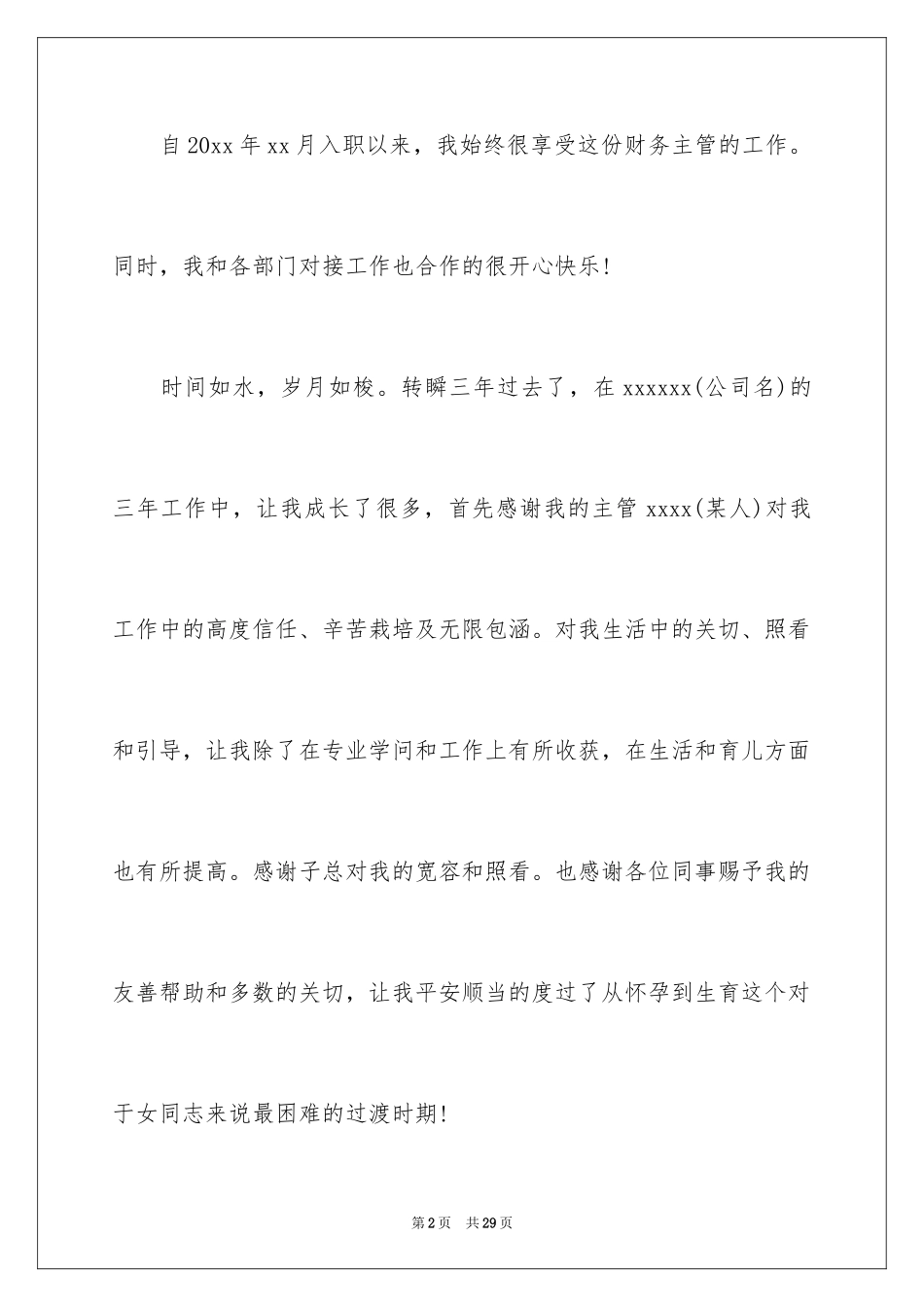 自20xx年xx月入职以来，我始终很享受这份财务主管的工作。同时，我和各部门对接工作也合作的很开心快乐！

时间如水，岁月如梭。转瞬三年过去了，在xxxxxx(公司名)的三年工作中，让我成长了很多，首先感谢我的主管xxxx(某人)对我工作中的高度信任、辛苦栽培及无限包涵。对我生活中的关切、照看和引导，让我除了在专业学问和工作上有所收获，在生活和育儿方面也有所提高。感谢子总对我的宽容和照看。也感谢各位同事赐予我的友善帮助和多数的关切，让我平安顺当的度过了从怀孕到生育这个对于女同志来说最困难的过渡时期！

第2页 共29页